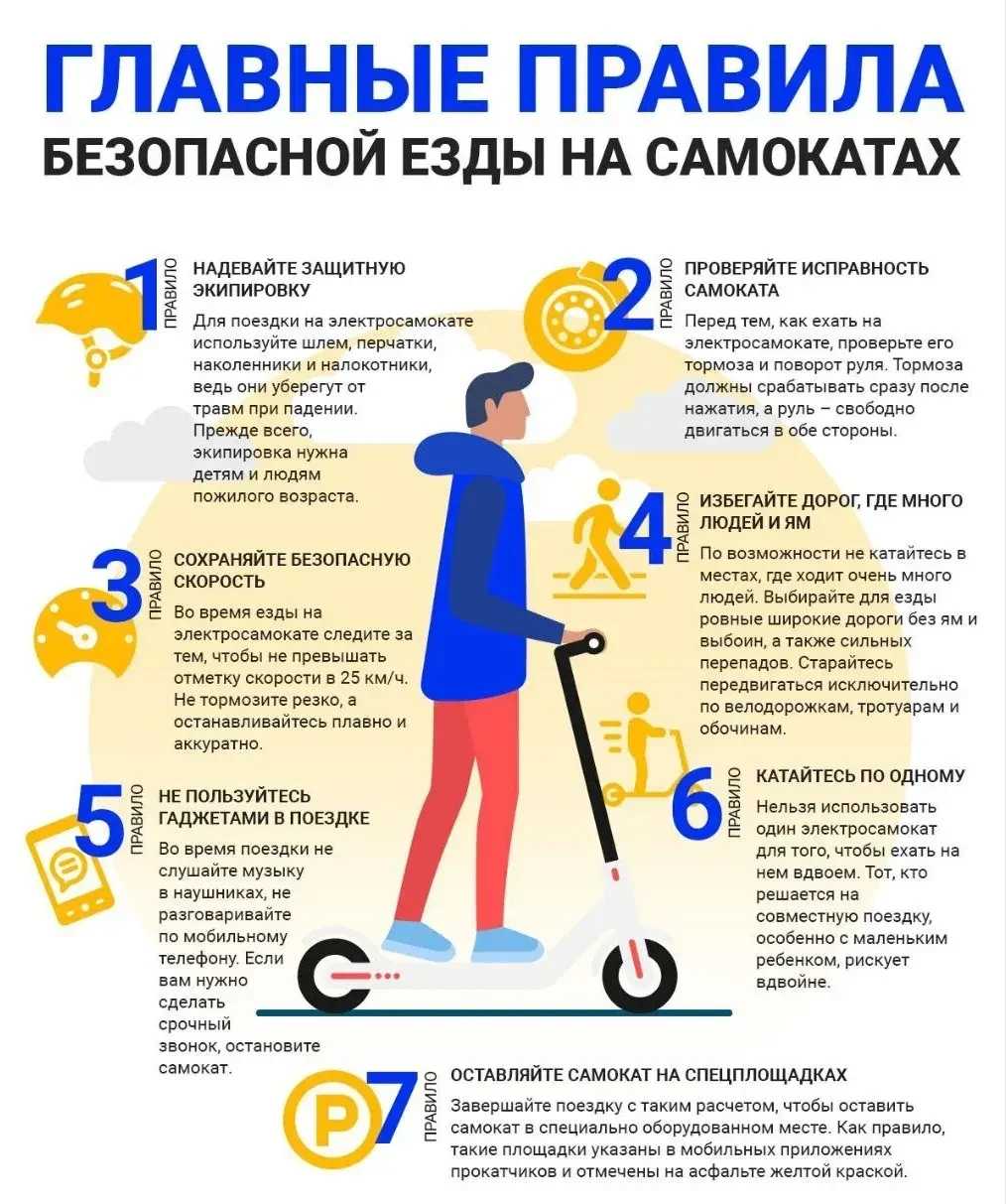 ГЛАВНЫЕ ПРАВИЛА
БЕЗОПАСНОЙ ЕЗДЫ НА САМОКАТАХ

1 ПРАВИЛО
НАДЕВАЙТЕ ЗАЩИТНУЮ ЭКИПИРОВКУ
Для поездки на электросамокате используйте шлем, перчатки, наколенники и налокотники, ведь они уберегут от травм при падении. Прежде всего, экипировка нужна детям и людям пожилого возраста.

2 ПРАВИЛО
ПРОВЕРЯЙТЕ ИСПРАВНОСТЬ САМОКАТА
Перед тем, как ехать на электросамокате, проверьте его тормоза и поворот руля. Тормоза должны срабатывать сразу после нажатия, а руль – свободно двигаться в обе стороны.

3 ПРАВИЛО
СОХРАНЯЙТЕ БЕЗОПАСНУЮ СКОРОСТЬ
Во время езды на электросамокате следите за тем, чтобы не превышать отметку скорости в 25 км/ч. Не тормозите резко, а останавливайтесь плавно и аккуратно.

4 ПРАВИЛО
ИЗБЕГАЙТЕ ДОРОГ, ГДЕ МНОГО ЛЮДЕЙ И ЯМ
По возможности не катайтесь в местах, где ходит очень много людей. Выбирайте для езды ровные широкие дороги без ям и выбоин, а также сильных перепадов. Старайтесь передвигаться исключительно по велодорожкам, тротуарам и обочинам.

5 ПРАВИЛО
НЕ ПОЛЬЗУЙТЕСЬ ГАДЖЕТАМИ В ПОЕЗДКЕ
Во время поездки не слушайте музыку в наушниках, не разговаривайте по мобильному телефону. Если вам нужно сделать срочный звонок, остановите самокат.

6 ПРАВИЛО
КАТАЙТЕСЬ ПО ОДНОМУ
Нельзя использовать один электросамокат для того, чтобы ехать на нем вдвоем. Тот, кто решается на совместную поездку, особенно с маленьким ребенком, рискует вдвойне.

P 7 ПРАВИЛО
ОСТАВЛЯЙТЕ САМОКАТ НА СПЕЦПЛОЩАДКАХ
Завершайте поездку с таким расчетом, чтобы оставить самокат в специально оборудованном месте. Как правило, такие площадки указаны в мобильных приложениях прокатчиков и отмечены на асфальте желтой краской.